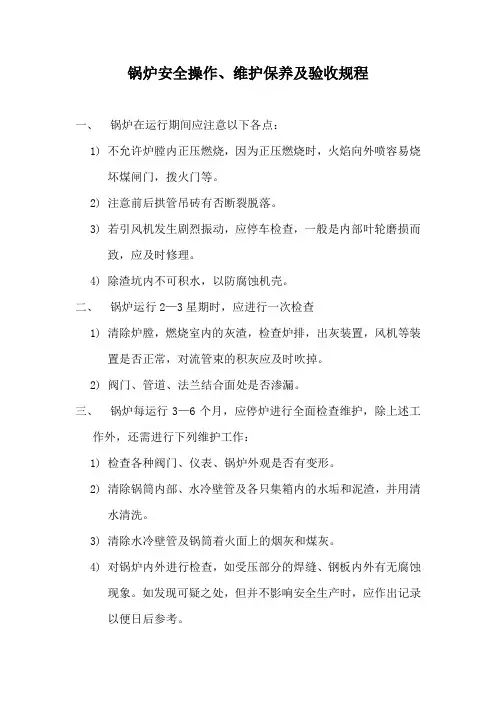 锅炉安全操作、维护保养及验收规程

一、 锅炉在运行期间应注意以下各点：

1) 不允许炉膛内正压燃烧，因为正压燃烧时，火焰向外喷容易烧坏煤闸门，拨火门等。

2) 注意前后拱管吊砖有否断裂脱落。

3) 若引风机发生剧烈振动，应停车检查，一般是内部叶轮磨损而致，应及时修理。

4) 除渣坑内不可积水，以防腐蚀机壳。

二、 锅炉运行 2—3 星期时，应进行一次检查

1) 清除炉膛，燃烧室内的灰渣，检查炉排，出灰装置，风机等装置是否正常，对流管束的积灰应及时吹掉。

2) 阀门、管道、法兰结合面处是否渗漏。

三、 锅炉每运行 3—6 个月，应停炉进行全面检查维护，除上述工作外，还需进行下列维护工作：

1) 检查各种阀门、仪表、锅炉外观是否有变形。

2) 清除锅筒内部、水冷壁管及各只集箱内的水垢和泥渣，并用清水清洗。

3) 清除水冷壁管及锅筒着火面上的烟灰和煤灰。

4) 对锅炉内外进行检查，如受压部分的焊缝、钢板内外有无腐蚀现象。如发现可疑之处，但并不影响安全生产时，应作出记录以便日后参考。